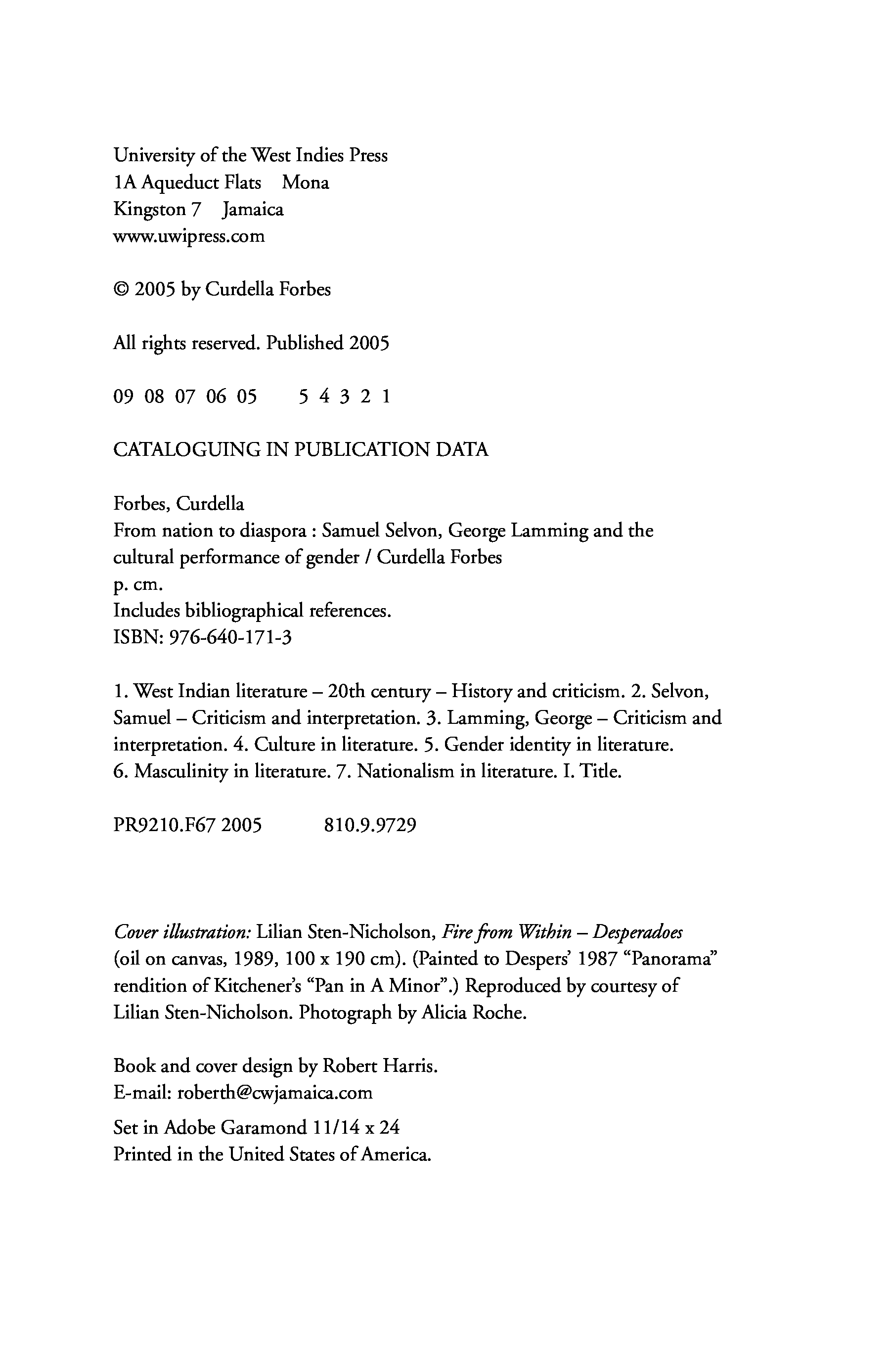 University of the West Indies Press
1A Aqueduct Flats Mona
Kingston 7 Jamaica
www.uwipress.com

© 2005 by Curdella Forbes

All rights reserved. Published 2005

09 08 07 06 05 5 4 3 2 1

CATALOGUING IN PUBLICATION DATA

Forbes, Curdella
From nation to diaspora : Samuel Selvon, George Lamming and the cultural performance of gender / Curdella Forbes
p. cm.
Includes bibliographical references.
ISBN: 976-640-171-3

1. West Indian literature – 20th century – History and criticism. 2. Selvon, Samuel – Criticism and interpretation. 3. Lamming, George – Criticism and interpretation. 4. Culture in literature. 5. Gender identity in literature. 6. Masculinity in literature. 7. Nationalism in literature. I. Title.

PR9210.F67 2005 810.9.9729

Cover illustration: Lilian Sten-Nicholson, Fire from Within – Desperadoes (oil on canvas, 1989, 100 x 190 cm). (Painted to Despers' 1987 "Panorama" rendition of Kitchener's "Pan in A Minor".) Reproduced by courtesy of Lilian Sten-Nicholson. Photograph by Alicia Roche.

Book and cover design by Robert Harris.
E-mail: roberth@cwjamaica.com

Set in Adobe Garamond 11/14 x 24
Printed in the United States of America.